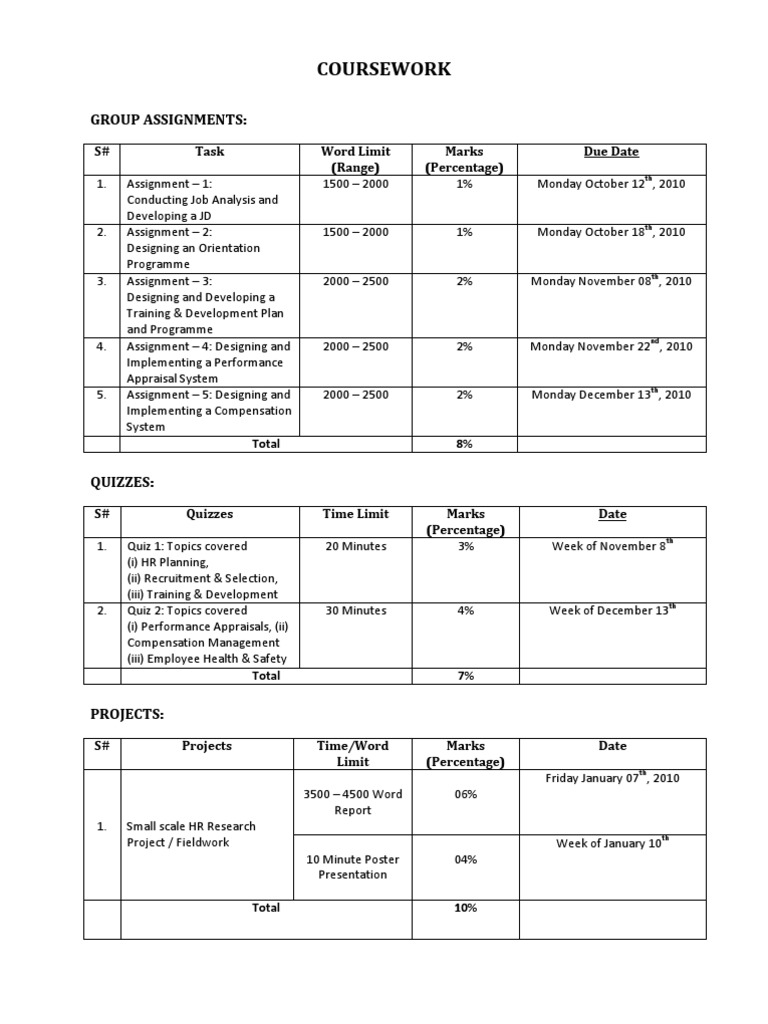 COURSEWORK

GROUP ASSIGNMENTS:

| S# | Task | Word Limit (Range) | Marks (Percentage) | Due Date |
|---|---|---|---|---|
| 1. | Assignment – 1: Conducting Job Analysis and Developing a JD | 1500 – 2000 | 1% | Monday October 12$^{th}$, 2010 |
| 2. | Assignment – 2: Designing an Orientation Programme | 1500 – 2000 | 1% | Monday October 18$^{th}$, 2010 |
| 3. | Assignment – 3: Designing and Developing a Training & Development Plan and Programme | 2000 – 2500 | 2% | Monday November 08$^{th}$, 2010 |
| 4. | Assignment – 4: Designing and Implementing a Performance Appraisal System | 2000 – 2500 | 2% | Monday November 22$^{nd}$, 2010 |
| 5. | Assignment – 5: Designing and Implementing a Compensation System | 2000 – 2500 | 2% | Monday December 13$^{th}$, 2010 |
| | Total | | 8% | |

QUIZZES:

| S# | Quizzes | Time Limit | Marks (Percentage) | Date |
|---|---|---|---|---|
| 1. | Quiz 1: Topics covered (i) HR Planning, (ii) Recruitment & Selection, (iii) Training & Development | 20 Minutes | 3% | Week of November 8$^{th}$ |
| 2. | Quiz 2: Topics covered (i) Performance Appraisals, (ii) Compensation Management (iii) Employee Health & Safety | 30 Minutes | 4% | Week of December 13$^{th}$ |
| | Total | | 7% | |

PROJECTS:

| S# | Projects | Time/Word Limit | Marks (Percentage) | Date |
|---|---|---|---|---|
| 1. | Small scale HR Research Project / Fieldwork | 3500 – 4500 Word Report | 06% | Friday January 07$^{th}$, 2010 |
| | | 10 Minute Poster Presentation | 04% | Week of January 10$^{th}$ |
| | Total | | 10% | |